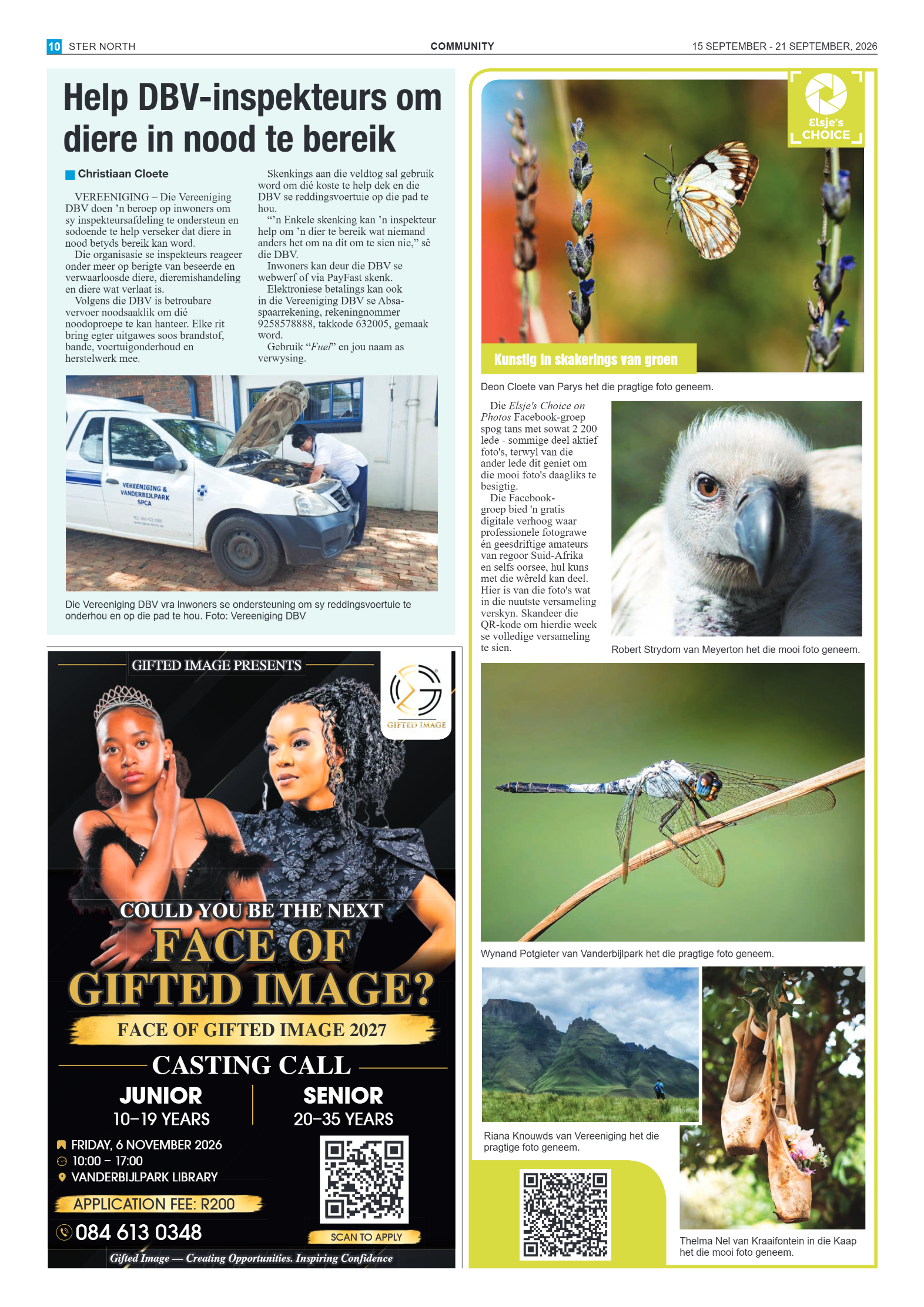 10 STER NORTH

COMMUNITY

15 SEPTEMBER - 21 SEPTEMBER, 2026

Help DBV-inspekteurs om diere in nood te bereik

Christiaan Cloete

VEREENIGING – Die Vereeniging DBV doen 'n beroep op inwoners om sy inspekteursafdeling te ondersteun en sodoende te help verseker dat diere in nood betyds bereik kan word.

Die organisasie se inspekteurs reageer onder meer op berigte van beseerde en verwaarloosde diere, dieremishandeling en diere wat verlaat is.

Volgens die DBV is betroubare vervoer noodsaaklik om dié noodoproepe te kan hanteer. Elke rit bring egter uitgawes soos brandstof, bande, voertuigonderhoud en herstelwerk mee.

Skenkings aan die veldtog sal gebruik word om dié koste te help dek en die DBV se reddingsvoertuie op die pad te hou.

"'n Enkele skenking kan 'n inspekteur help om 'n dier te bereik wat niemand anders het om na dit om te sien nie," sê die DBV.

Inwoners kan deur die DBV se webwerf of via PayFast skenk.

Elektroniese betalings kan ook in die Vereeniging DBV se Absa-spaarrekening, rekeningnommer 9258578888, takkode 632005, gemaak word.

Gebruik "Fuel" en jou naam as verwysing.

VEREENIGING & VANDERBIJLPARK SPCA

Die Vereeniging DBV vra inwoners se ondersteuning om sy reddingsvoertuie te onderhou en op die pad te hou. Foto: Vereeniging DBV

GIFTED IMAGE PRESENTS

GIFTED IMAGE

COULD YOU BE THE NEXT
FACE OF GIFTED IMAGE?

FACE OF GIFTED IMAGE 2027

CASTING CALL

JUNIOR
10–19 YEARS

SENIOR
20–35 YEARS

FRIDAY, 6 NOVEMBER 2026
10:00 – 17:00
VANDERBIJLPARK LIBRARY

APPLICATION FEE: R200

084 613 0348

SCAN TO APPLY

Gifted Image — Creating Opportunities. Inspiring Confidence

Elsje's CHOICE

Kunstig in skakerings van groen

Deon Cloete van Parys het die pragtige foto geneem.

Die Elsje's Choice on Photos Facebook-groep spog tans met sowat 2 200 lede - sommige deel aktief foto's, terwyl van die ander lede dit geniet om die mooi foto's daagliks te besigtig.

Die Facebook-groep bied 'n gratis digitale verhoog waar professionele fotograwe én geesdriftige amateurs van regoor Suid-Afrika en selfs oorsee, hul kuns met die wêreld kan deel. Hier is van die foto's wat in die nuutste versameling verskyn. Skandeer die QR-kode om hierdie week se volledige versameling te sien.

Robert Strydom van Meyerton het die mooi foto geneem.

Wynand Potgieter van Vanderbijlpark het die pragtige foto geneem.

Riana Knouwds van Vereeniging het die pragtige foto geneem.

Thelma Nel van Kraaifontein in die Kaap het die mooi foto geneem.